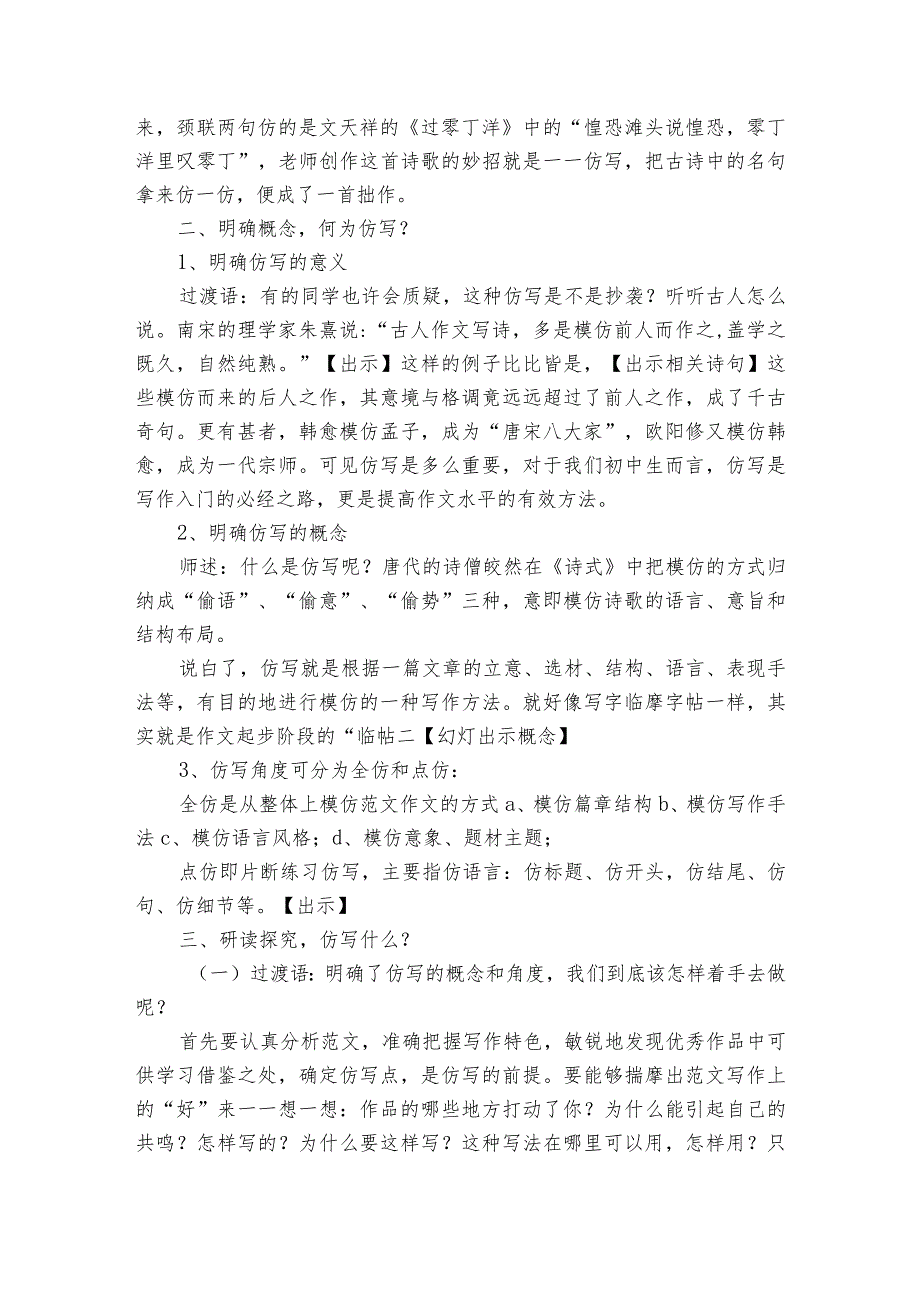 来，颈联两句仿的是文天祥的《过零丁洋》中的“惶恐滩头说惶恐，零丁洋里叹零丁”，老师创作这首诗歌的妙招就是一一仿写，把古诗中的名句拿来仿一仿，便成了一首拙作。

二、明确概念，何为仿写？

1、明确仿写的意义

过渡语：有的同学也许会质疑，这种仿写是不是抄袭？听听古人怎么说。南宋的理学家朱熹说：“古人作文写诗，多是模仿前人而作之,盖学之既久，自然纯熟。”【出示】这样的例子比比皆是，【出示相关诗句】这些模仿而来的后人之作，其意境与格调竟远远超过了前人之作，成了千古奇句。更有甚者，韩愈模仿孟子，成为“唐宋八大家”，欧阳修又模仿韩愈，成为一代宗师。可见仿写是多么重要，对于我们初中生而言，仿写是写作入门的必经之路，更是提高作文水平的有效方法。

2、明确仿写的概念

师述：什么是仿写呢？唐代的诗僧皎然在《诗式》中把模仿的方式归纳成“偷语”、“偷意”、“偷势”三种，意即模仿诗歌的语言、意旨和结构布局。

说白了，仿写就是根据一篇文章的立意、选材、结构、语言、表现手法等，有目的地进行模仿的一种写作方法。就好像写字临摩字帖一样，其实就是作文起步阶段的“临帖二【幻灯出示概念】

3、仿写角度可分为全仿和点仿：

全仿是从整体上模仿范文作文的方式 a、模仿篇章结构 b、模仿写作手法 c、模仿语言风格；d、模仿意象、题材主题；

点仿即片断练习仿写，主要指仿语言：仿标题、仿开头，仿结尾、仿句、仿细节等。【出示】

三、研读探究，仿写什么？

（一）过渡语：明确了仿写的概念和角度，我们到底该怎样着手去做呢？

首先要认真分析范文，准确把握写作特色，敏锐地发现优秀作品中可供学习借鉴之处，确定仿写点，是仿写的前提。要能够揣摩出范文写作上的“好”来一一想一想：作品的哪些地方打动了你？为什么能引起自己的共鸣？怎样写的？为什么要这样写？这种写法在哪里可以用，怎样用？只